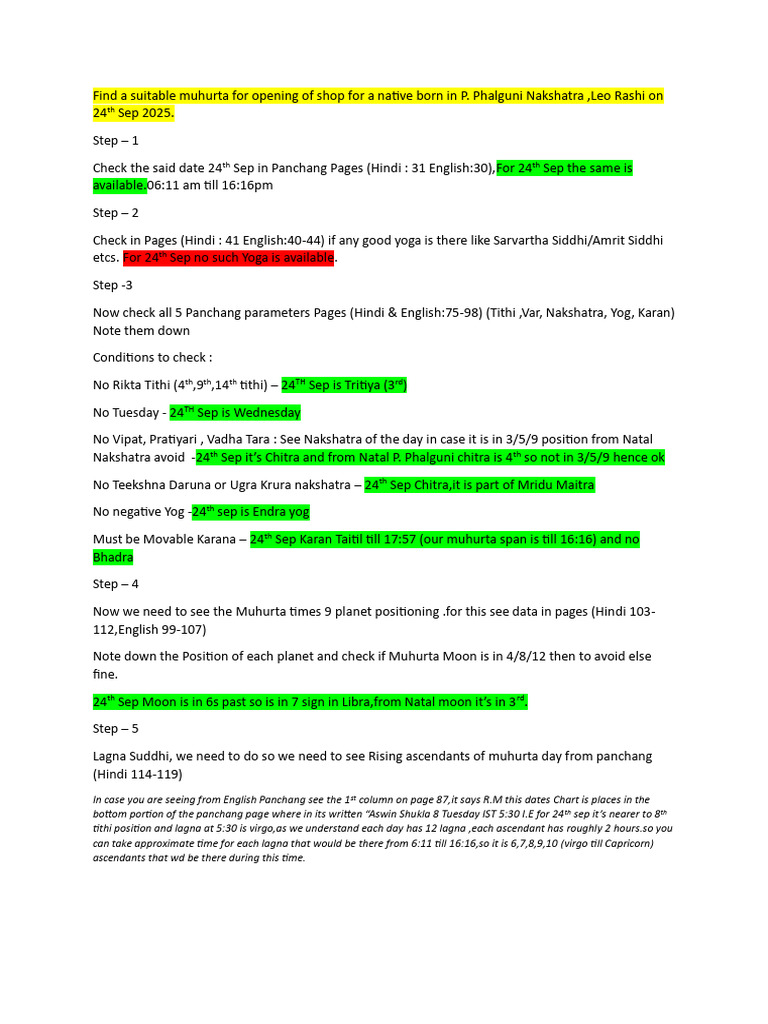 Find a suitable muhurta for opening of shop for a native born in P. Phalguni Nakshatra ,Leo Rashi on 24$^{th}$ Sep 2025.

Step – 1

Check the said date 24$^{th}$ Sep in Panchang Pages (Hindi : 31 English:30),For 24$^{th}$ Sep the same is available.06:11 am till 16:16pm

Step – 2

Check in Pages (Hindi : 41 English:40-44) if any good yoga is there like Sarvartha Siddhi/Amrit Siddhi etcs. For 24$^{th}$ Sep no such Yoga is available.

Step -3

Now check all 5 Panchang parameters Pages (Hindi & English:75-98) (Tithi ,Var, Nakshatra, Yog, Karan) Note them down

Conditions to check :

No Rikta Tithi (4$^{th}$,9$^{th}$,14$^{th}$ tithi) – 24$^{TH}$ Sep is Tritiya (3$^{rd}$)

No Tuesday - 24$^{TH}$ Sep is Wednesday

No Vipat, Pratiyari , Vadha Tara : See Nakshatra of the day in case it is in 3/5/9 position from Natal Nakshatra avoid -24$^{th}$ Sep it's Chitra and from Natal P. Phalguni chitra is 4$^{th}$ so not in 3/5/9 hence ok

No Teekshna Daruna or Ugra Krura nakshatra – 24$^{th}$ Sep Chitra,it is part of Mridu Maitra

No negative Yog -24$^{th}$ sep is Endra yog

Must be Movable Karana – 24$^{th}$ Sep Karan Taitil till 17:57 (our muhurta span is till 16:16) and no Bhadra

Step – 4

Now we need to see the Muhurta times 9 planet positioning .for this see data in pages (Hindi 103-112,English 99-107)

Note down the Position of each planet and check if Muhurta Moon is in 4/8/12 then to avoid else fine.

24$^{th}$ Sep Moon is in 6s past so is in 7 sign in Libra,from Natal moon it's in 3$^{rd}$.

Step – 5

Lagna Suddhi, we need to do so we need to see Rising ascendants of muhurta day from panchang (Hindi 114-119)

In case you are seeing from English Panchang see the 1$^{st}$ column on page 87,it says R.M this dates Chart is places in the bottom portion of the panchang page where in its written "Aswin Shukla 8 Tuesday IST 5:30 I.E for 24$^{th}$ sep it's nearer to 8$^{th}$ tithi position and lagna at 5:30 is virgo,as we understand each day has 12 lagna ,each ascendant has roughly 2 hours.so you can take approximate time for each lagna that would be there from 6:11 till 16:16,so it is 6,7,8,9,10 (virgo till Capricorn) ascendants that wd be there during this time.